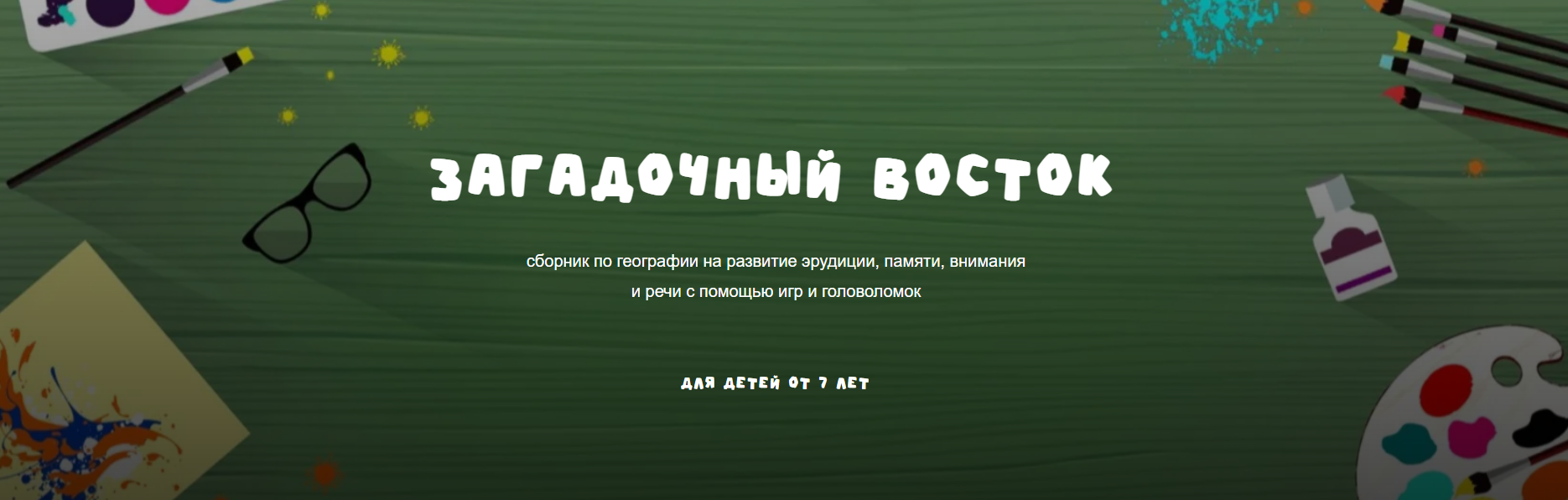 ЗАГАДОЧНЫЙ ВОСТОК

сборник по географии на развитие эрудиции, памяти, внимания и речи с помощью игр и головоломок

ДЛЯ ДЕТЕЙ ОТ 7 ЛЕТ